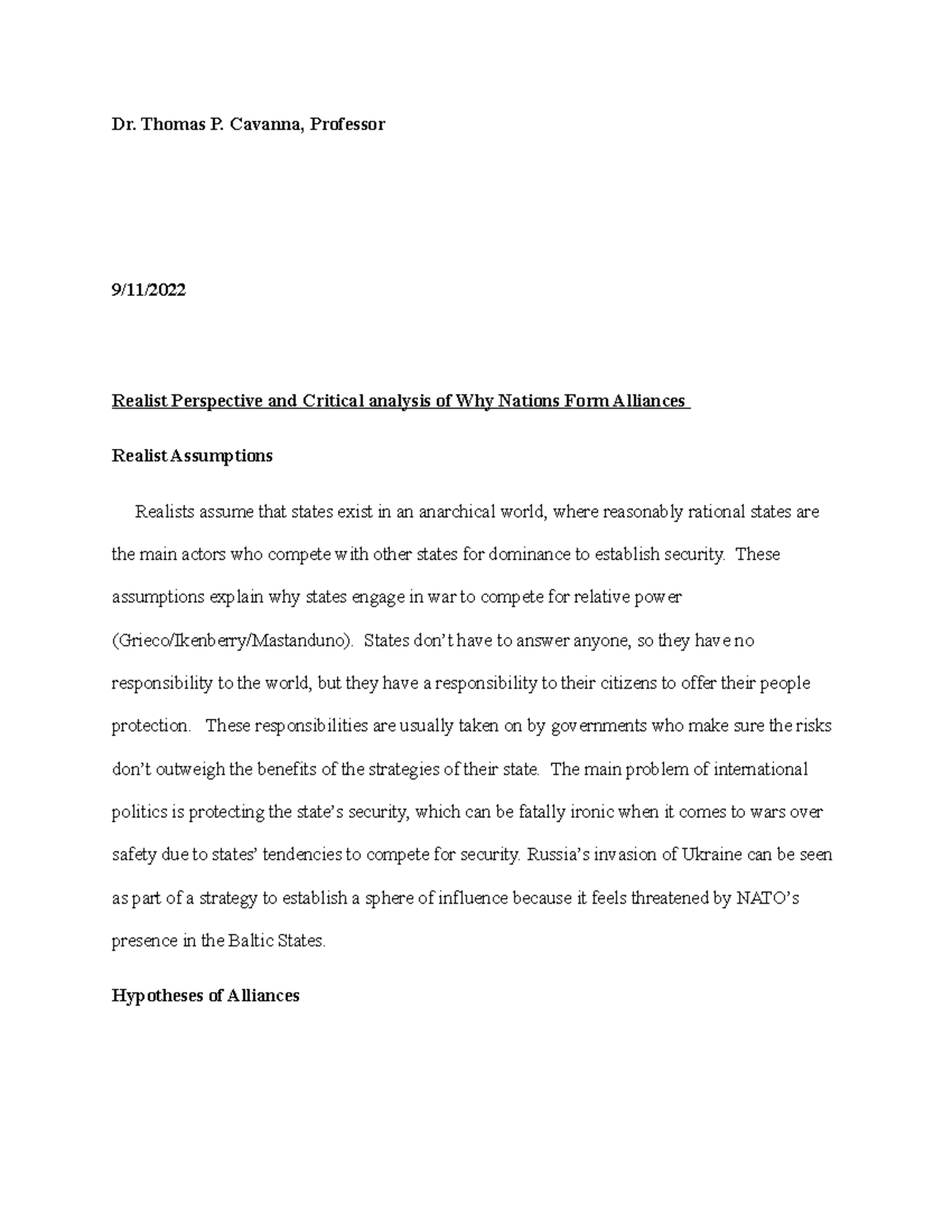 Dr. Thomas P. Cavanna, Professor

9/11/2022

Realist Perspective and Critical analysis of Why Nations Form Alliances

Realist Assumptions

Realists assume that states exist in an anarchical world, where reasonably rational states are the main actors who compete with other states for dominance to establish security. These assumptions explain why states engage in war to compete for relative power (Grieco/Ikenberry/Mastanduno). States don't have to answer anyone, so they have no responsibility to the world, but they have a responsibility to their citizens to offer their people protection. These responsibilities are usually taken on by governments who make sure the risks don't outweigh the benefits of the strategies of their state. The main problem of international politics is protecting the state's security, which can be fatally ironic when it comes to wars over safety due to states' tendencies to compete for security. Russia's invasion of Ukraine can be seen as part of a strategy to establish a sphere of influence because it feels threatened by NATO's presence in the Baltic States.

Hypotheses of Alliances